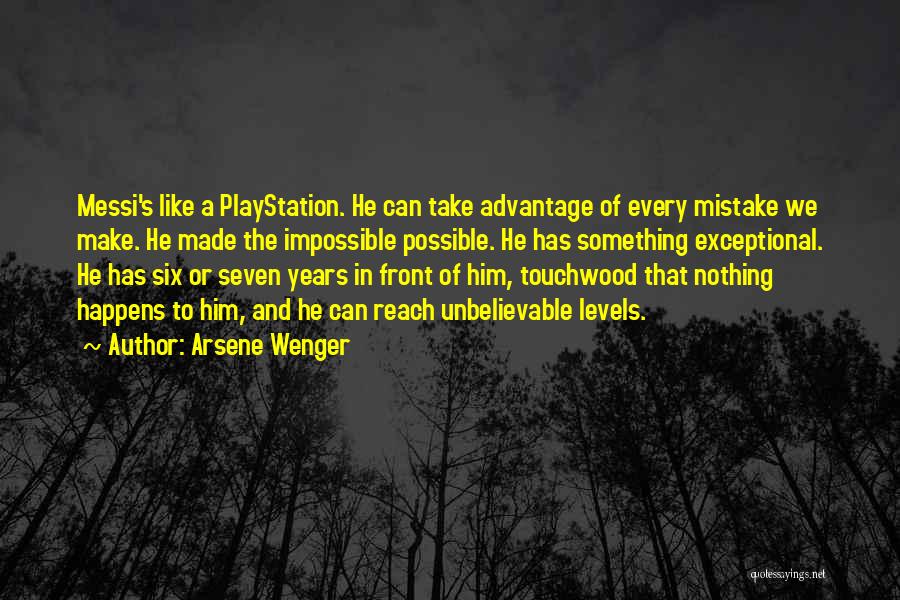 Messi's like a PlayStation. He can take advantage of every mistake we make. He made the impossible possible. He has something exceptional. He has six or seven years in front of him, touchwood that nothing happens to him, and he can reach unbelievable levels.
~ Author: Arsene Wenger

quotessayings.net